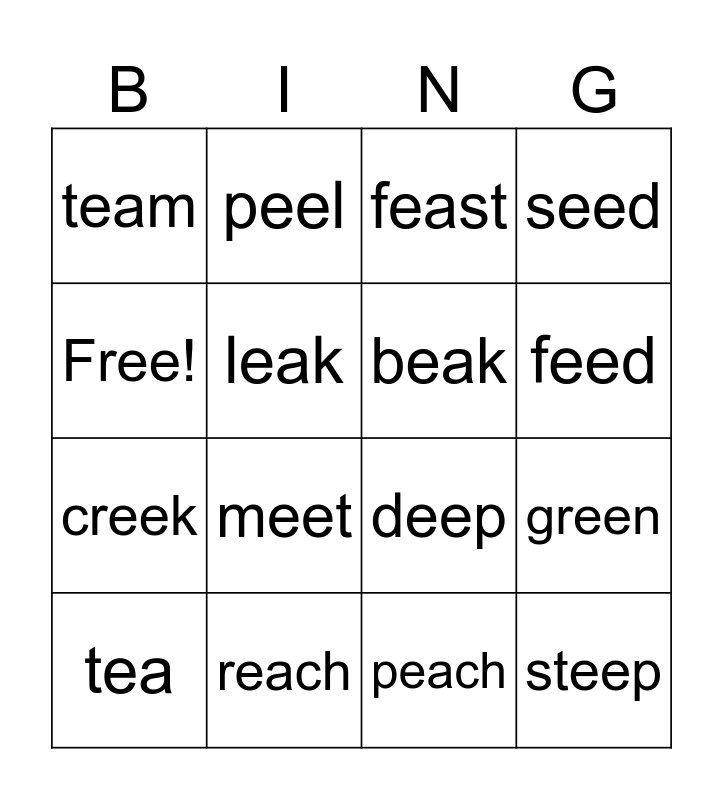 | B | I | N | G |
|---|---|---|---|
| team | peel | feast | seed |
| Free! | leak | beak | feed |
| creek | meet | deep | green |
| tea | reach | peach | steep |